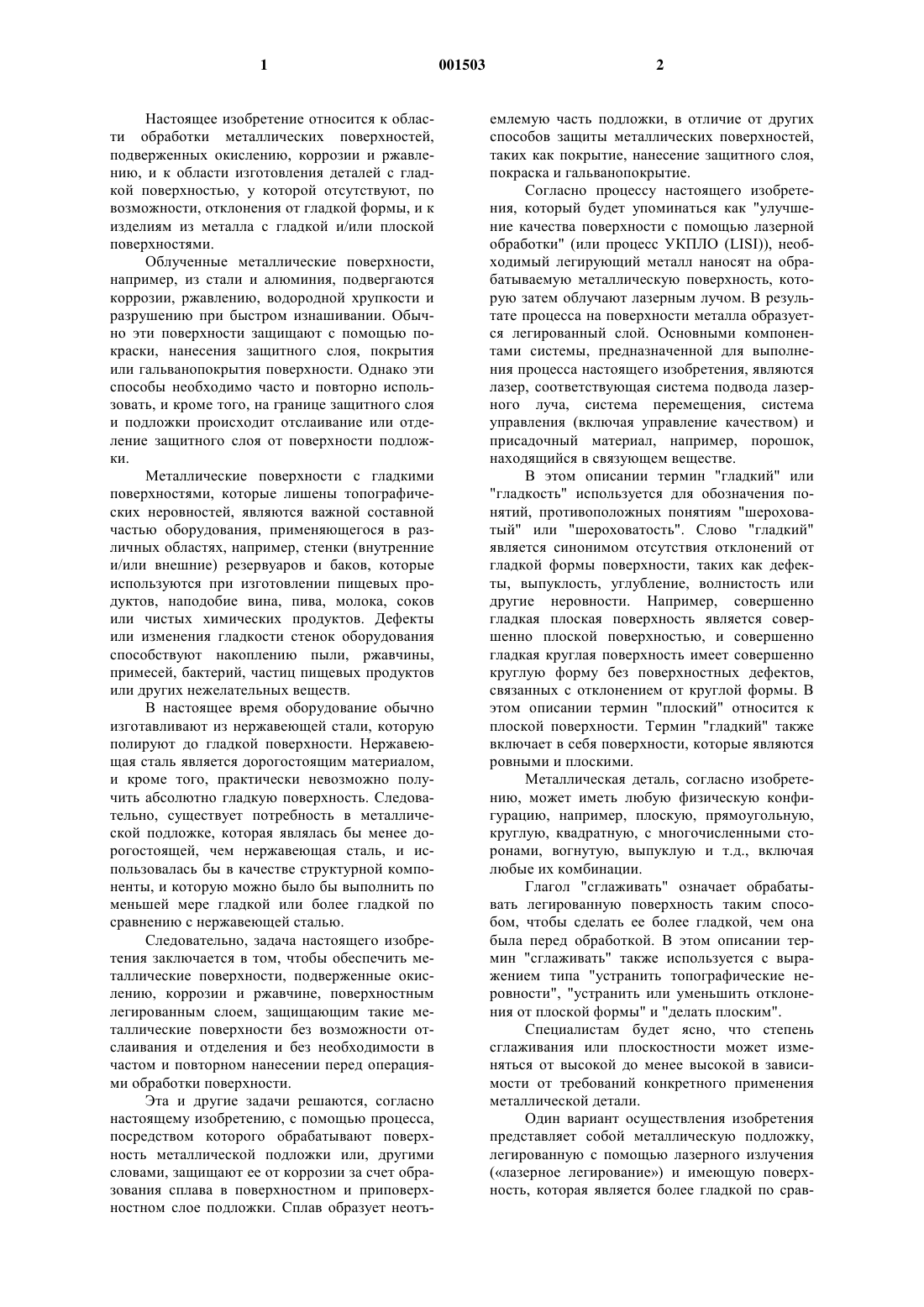 1 001503 2

Настоящее изобретение относится к области обработки металлических поверхностей, подверженных окислению, коррозии и ржавлению, и к области изготовления деталей с гладкой поверхностью, у которой отсутствуют, по возможности, отклонения от гладкой формы, и к изделиям из металла с гладкой и/или плоской поверхностями.

Облученные металлические поверхности, например, из стали и алюминия, подвергаются коррозии, ржавлению, водородной хрупкости и разрушению при быстром изнашивании. Обычно эти поверхности защищают с помощью покраски, нанесения защитного слоя, покрытия или гальванопокрытия поверхности. Однако эти способы необходимо часто и повторно использовать, и кроме того, на границе защитного слоя и подложки происходит отслаивание или отделение защитного слоя от поверхности подложки.

Металлические поверхности с гладкими поверхностями, которые лишены топографических неровностей, являются важной составной частью оборудования, применяющегося в различных областях, например, стенки (внутренние и/или внешние) резервуаров и баков, которые используются при изготовлении пищевых продуктов, наподобие вина, пива, молока, соков или чистых химических продуктов. Дефекты или изменения гладкости стенок оборудования способствуют накоплению пыли, ржавчины, примесей, бактерий, частиц пищевых продуктов или других нежелательных веществ.

В настоящее время оборудование обычно изготавливают из нержавеющей стали, которую полируют до гладкой поверхности. Нержавеющая сталь является дорогостоящим материалом, и кроме того, практически невозможно получить абсолютно гладкую поверхность. Следовательно, существует потребность в металлической подложке, которая являлась бы менее дорогостоящей, чем нержавеющая сталь, и использовалась бы в качестве структурной компоненты, и которую можно было бы выполнить по меньшей мере гладкой или более гладкой по сравнению с нержавеющей сталью.

Следовательно, задача настоящего изобретения заключается в том, чтобы обеспечить металлические поверхности, подверженные окислению, коррозии и ржавчине, поверхностным легированным слоем, защищающим такие металлические поверхности без возможности отслаивания и отделения и без необходимости в частом и повторном нанесении перед операциями обработки поверхности.

Эта и другие задачи решаются, согласно настоящему изобретению, с помощью процесса, посредством которого обрабатывают поверхность металлической подложки или, другими словами, защищают ее от коррозии за счет образования сплава в поверхностном и приповерхностном слое подложки. Сплав образует неотъемлемую часть подложки, в отличие от других способов защиты металлических поверхностей, таких как покрытие, нанесение защитного слоя, покраска и гальванопокрытие.

Согласно процессу настоящего изобретения, который будет упоминаться как "улучшение качества поверхности с помощью лазерной обработки" (или процесс УКПЛО (LISI)), необходимый легирующий металл наносят на обрабатываемую металлическую поверхность, которую затем облучают лазерным лучом. В результате процесса на поверхности металла образуется легированный слой. Основными компонентами системы, предназначенной для выполнения процесса настоящего изобретения, являются лазер, соответствующая система подвода лазерного луча, система перемещения, система управления (включая управление качеством) и присадочный материал, например, порошок, находящийся в связующем веществе.

В этом описании термин "гладкий" или "гладкость" используется для обозначения понятий, противоположных понятиям "шероховатый" или "шероховатость". Слово "гладкий" является синонимом отсутствия отклонений от гладкой формы поверхности, таких как дефекты, выпуклость, углубление, волнистость или другие неровности. Например, совершенно гладкая плоская поверхность является совершенно плоской поверхностью, и совершенно гладкая круглая поверхность имеет совершенно круглую форму без поверхностных дефектов, связанных с отклонением от круглой формы. В этом описании термин "плоский" относится к плоской поверхности. Термин "гладкий" также включает в себя поверхности, которые являются ровными и плоскими.

Металлическая деталь, согласно изобретению, может иметь любую физическую конфигурацию, например, плоскую, прямоугольную, круглую, квадратную, с многочисленными сторонами, вогнутую, выпуклую и т.д., включая любые их комбинации.

Глагол "сглаживать" означает обрабатывать легированную поверхность таким способом, чтобы сделать ее более гладкой, чем она была перед обработкой. В этом описании термин "сглаживать" также используется с выражением типа "устранить топографические неровности", "устранить или уменьшить отклонения от плоской формы" и "делать плоским".

Специалистам будет ясно, что степень сглаживания или плоскостности может изменяться от высокой до менее высокой в зависимости от требований конкретного применения металлической детали.

Один вариант осуществления изобретения представляет собой металлическую подложку, легированную с помощью лазерного излучения («лазерное легирование») и имеющую поверхность, которая является более гладкой по срав-